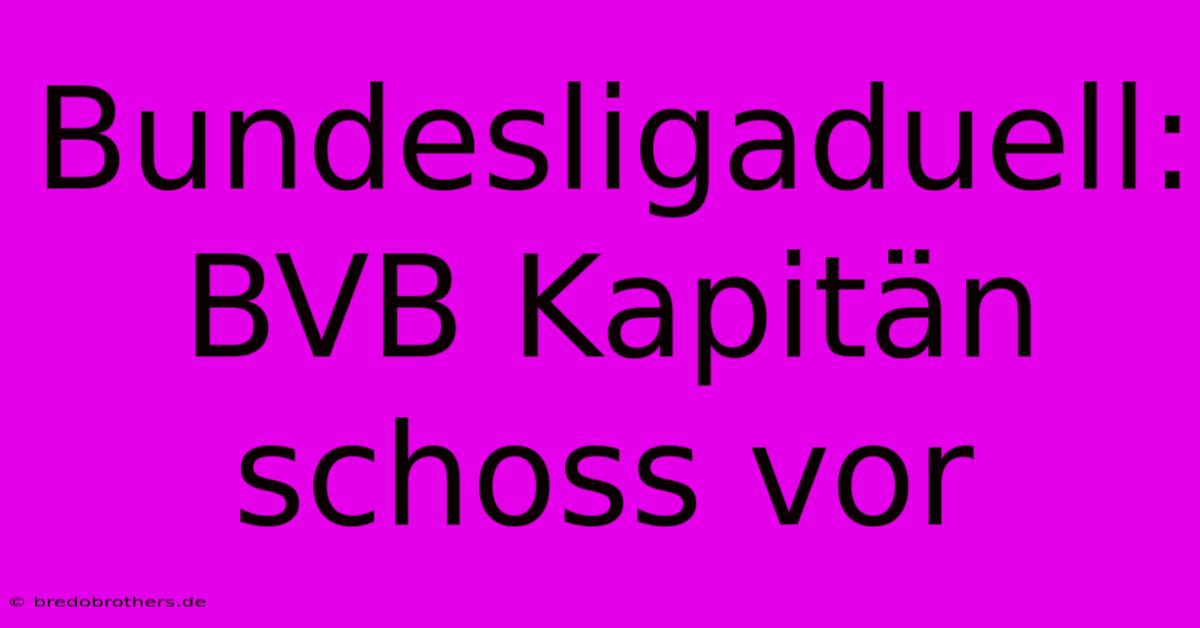 Bundesligaduell: BVB Kapitän schoss vor

© bredobrothers.de